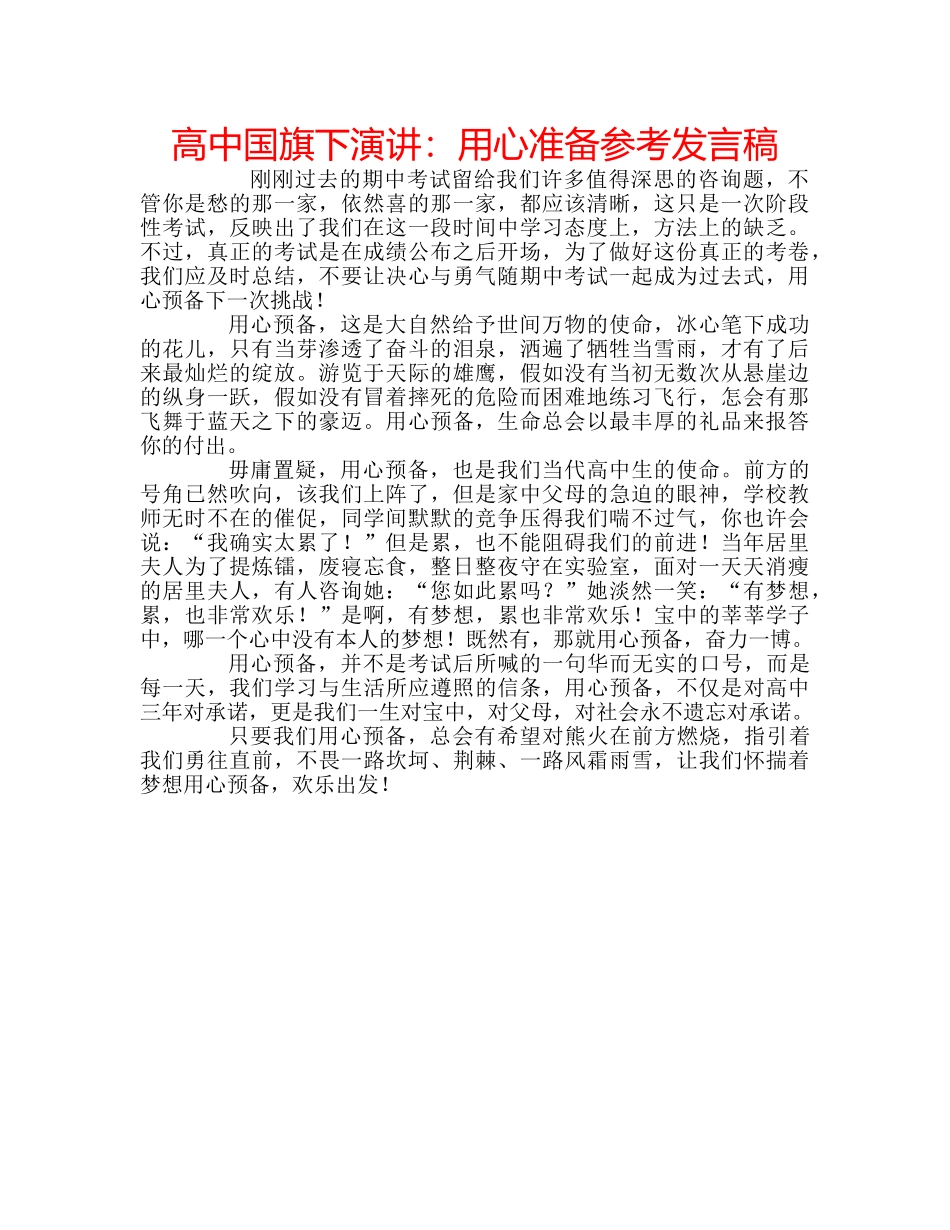 高中国旗下演讲：用心准备参考发言稿

刚刚过去的期中考试留给我们许多值得深思的咨询题，不管你是愁的那一家，依然喜的那一家，都应该清晰，这只是一次阶段性考试，反映出了我们在这一段时间中学习态度上，方法上的缺乏。不过，真正的考试是在成绩公布之后开场，为了做好这份真正的考卷，我们应及时总结，不要让决心与勇气随期中考试一起成为过去式，用心预备下一次挑战！

用心预备，这是大自然给予世间万物的使命，冰心笔下成功的花儿，只有当芽渗透了奋斗的泪泉，洒遍了牺牲当雪雨，才有了后来最灿烂的绽放。游览于天际的雄鹰，假如没有当初无数次从悬崖边的纵身一跃，假如没有冒着摔死的危险而困难地练习飞行，怎会有那飞舞于蓝天之下的豪迈。用心预备，生命总会以最丰厚的礼品来报答你的付出。

毋庸置疑，用心预备，也是我们当代高中生的使命。前方的号角已然吹向，该我们上阵了，但是家中父母的急迫的眼神，学校教师无时不在的催促，同学间默默的竞争压得我们喘不过气，你也许会说：“我确实太累了！”但是累，也不能阻碍我们的前进！当年居里夫人为了提炼镭，废寝忘食，整日整夜守在实验室，面对一天天消瘦的居里夫人，有人咨询她：“您如此累吗？”她淡然一笑：“有梦想，累，也非常欢乐！”是啊，有梦想，累也非常欢乐！宝中的莘莘学子中，哪一个心中没有本人的梦想！既然有，那就用心预备，奋力一博。

用心预备，并不是考试后所喊的一句华而无实的口号，而是每一天，我们学习与生活所应遵照的信条，用心预备，不仅是对高中三年对承诺，更是我们一生对宝中，对父母，对社会永不遗忘对承诺。

只要我们用心预备，总会有希望对熊火在前方燃烧，指引着我们勇往直前，不畏一路坎坷、荆棘、一路风霜雨雪，让我们怀揣着梦想用心预备，欢乐出发！